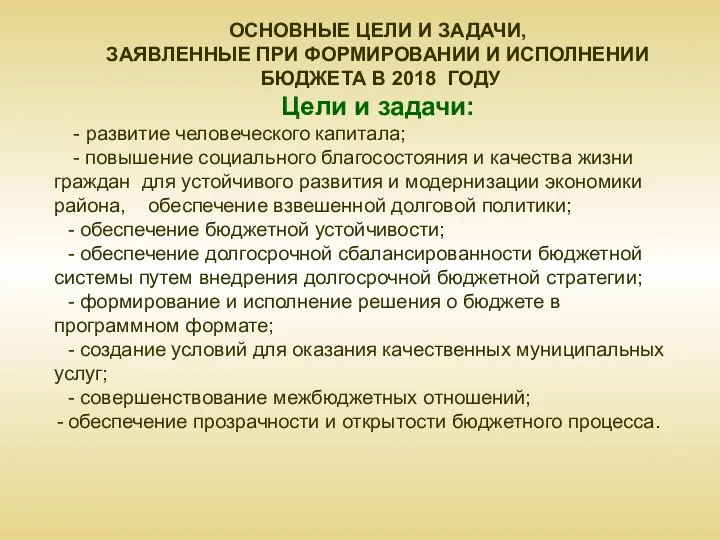 ОСНОВНЫЕ ЦЕЛИ И ЗАДАЧИ,
ЗАЯВЛЕННЫЕ ПРИ ФОРМИРОВАНИИ И ИСПОЛНЕНИИ
БЮДЖЕТА В 2018 ГОДУ

Цели и задачи:

- развитие человеческого капитала;
- повышение социального благосостояния и качества жизни граждан для устойчивого развития и модернизации экономики района, обеспечение взвешенной долговой политики;
- обеспечение бюджетной устойчивости;
- обеспечение долгосрочной сбалансированности бюджетной системы путем внедрения долгосрочной бюджетной стратегии;
- формирование и исполнение решения о бюджете в программном формате;
- создание условий для оказания качественных муниципальных услуг;
- совершенствование межбюджетных отношений;
- обеспечение прозрачности и открытости бюджетного процесса.